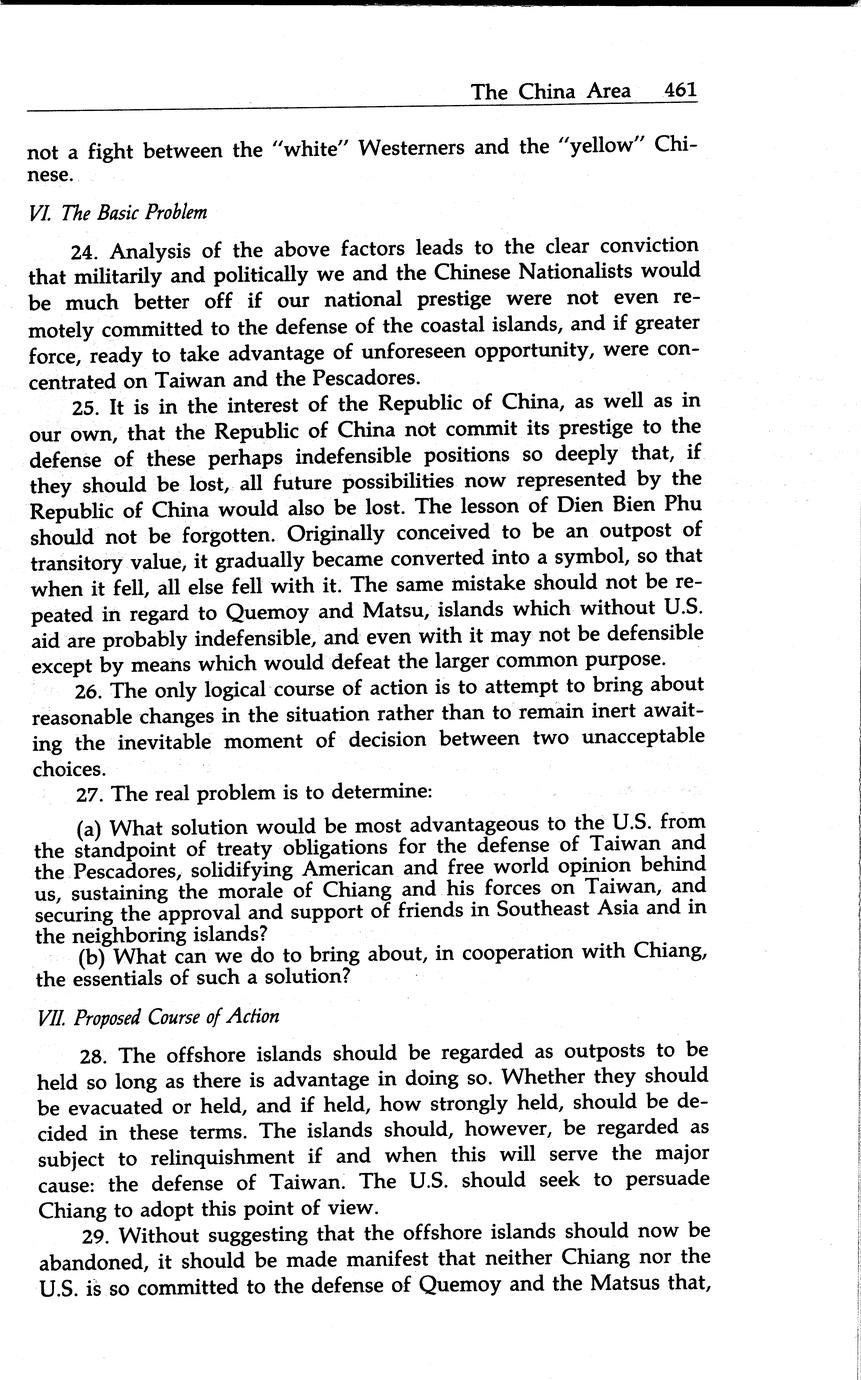 The China Area 461

not a fight between the "white" Westerners and the "yellow" Chinese.

VI. The Basic Problem

24. Analysis of the above factors leads to the clear conviction that militarily and politically we and the Chinese Nationalists would be much better off if our national prestige were not even remotely committed to the defense of the coastal islands, and if greater force, ready to take advantage of unforeseen opportunity, were concentrated on Taiwan and the Pescadores.

25. It is in the interest of the Republic of China, as well as in our own, that the Republic of China not commit its prestige to the defense of these perhaps indefensible positions so deeply that, if they should be lost, all future possibilities now represented by the Republic of China would also be lost. The lesson of Dien Bien Phu should not be forgotten. Originally conceived to be an outpost of transitory value, it gradually became converted into a symbol, so that when it fell, all else fell with it. The same mistake should not be repeated in regard to Quemoy and Matsu, islands which without U.S. aid are probably indefensible, and even with it may not be defensible except by means which would defeat the larger common purpose.

26. The only logical course of action is to attempt to bring about reasonable changes in the situation rather than to remain inert awaiting the inevitable moment of decision between two unacceptable choices.

27. The real problem is to determine:

(a) What solution would be most advantageous to the U.S. from the standpoint of treaty obligations for the defense of Taiwan and the Pescadores, solidifying American and free world opinion behind us, sustaining the morale of Chiang and his forces on Taiwan, and securing the approval and support of friends in Southeast Asia and in the neighboring islands?

(b) What can we do to bring about, in cooperation with Chiang, the essentials of such a solution?

VII. Proposed Course of Action

28. The offshore islands should be regarded as outposts to be held so long as there is advantage in doing so. Whether they should be evacuated or held, and if held, how strongly held, should be decided in these terms. The islands should, however, be regarded as subject to relinquishment if and when this will serve the major cause: the defense of Taiwan. The U.S. should seek to persuade Chiang to adopt this point of view.

29. Without suggesting that the offshore islands should now be abandoned, it should be made manifest that neither Chiang nor the U.S. is so committed to the defense of Quemoy and the Matsus that,